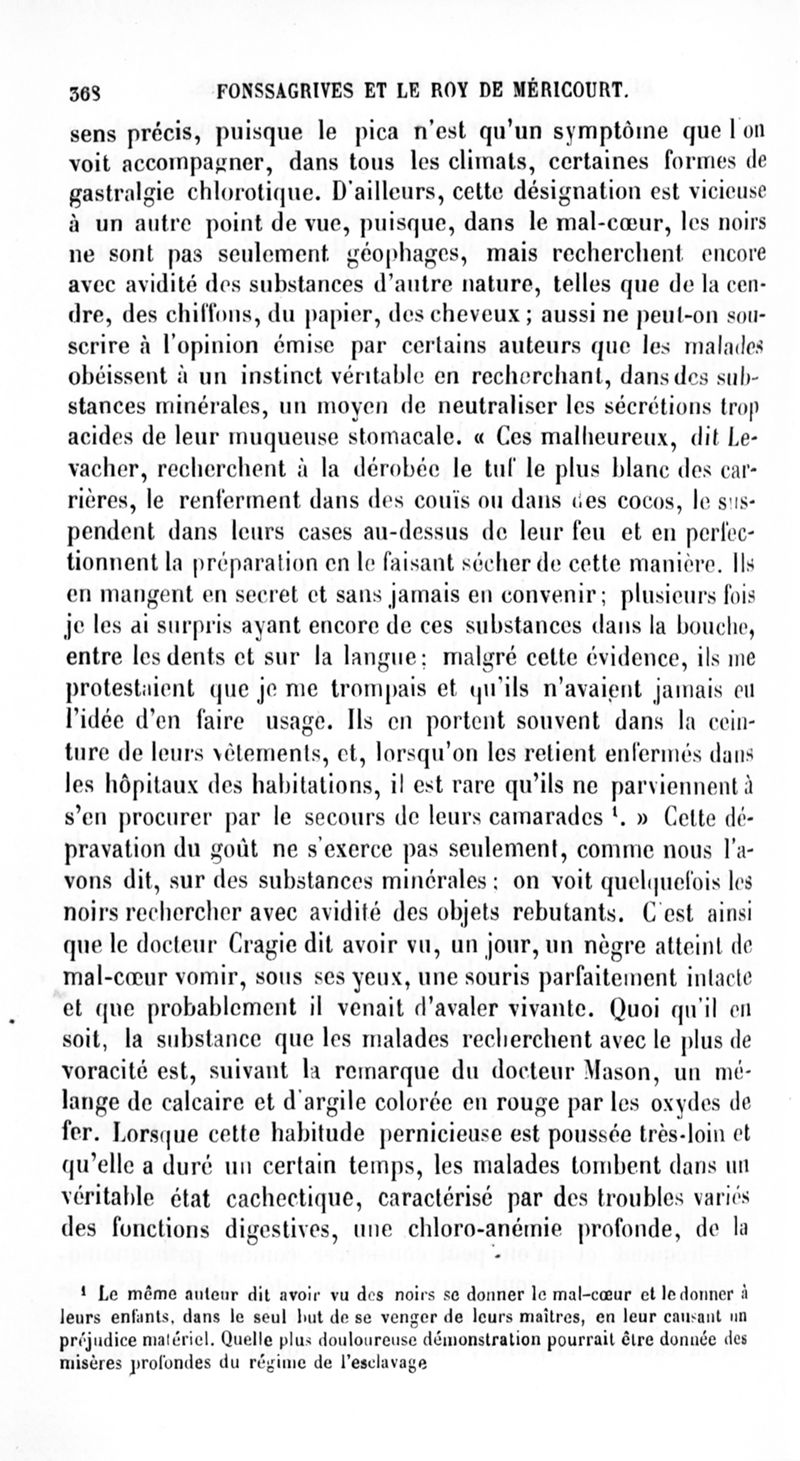 368 FONSSAGRIVES ET LE ROY DE MÉRICOURT.

sens précis, puisque le pica n'est qu'un symptôme que l'on voit accompagner, dans tous les climats, certaines formes de gastralgie chlorotique. D'ailleurs, cette désignation est vicieuse à un autre point de vue, puisque, dans le mal-cœur, les noirs ne sont pas seulement géophages, mais recherchent encore avec avidité des substances d'autre nature, telles que de la cendre, des chiffons, du papier, des cheveux ; aussi ne peut-on souscrire à l'opinion émise par certains auteurs que les malades obéissent à un instinct véritable en recherchant, dans des substances minérales, un moyen de neutraliser les sécrétions trop acides de leur muqueuse stomacale. « Ces malheureux, dit Levacher, recherchent à la dérobée le tuf le plus blanc des carrières, le renferment dans des couïs ou dans des cocos, le suspendent dans leurs cases au-dessus de leur feu et en perfectionnent la préparation en le faisant sécher de cette manière. Ils en mangent en secret et sans jamais en convenir ; plusieurs fois je les ai surpris ayant encore de ces substances dans la bouche, entre les dents et sur la langue ; malgré cette évidence, ils me protestaient que je me trompais et qu'ils n'avaient jamais eu l'idée d'en faire usage. Ils en portent souvent dans la ceinture de leurs vêtements, et, lorsqu'on les retient enfermés dans les hôpitaux des habitations, il est rare qu'ils ne parviennent à s'en procurer par le secours de leurs camarades ¹. » Cette dépravation du goût ne s'exerce pas seulement, comme nous l'avons dit, sur des substances minérales ; on voit quelquefois les noirs rechercher avec avidité des objets rebutants. C'est ainsi que le docteur Cragie dit avoir vu, un jour, un nègre atteint de mal-cœur vomir, sous ses yeux, une souris parfaitement intacte et que probablement il venait d'avaler vivante. Quoi qu'il en soit, la substance que les malades recherchent avec le plus de voracité est, suivant la remarque du docteur Mason, un mélange de calcaire et d'argile colorée en rouge par les oxydes de fer. Lorsque cette habitude pernicieuse est poussée très-loin et qu'elle a duré un certain temps, les malades tombent dans un véritable état cachectique, caractérisé par des troubles variés des fonctions digestives, une chloro-anémie profonde, de la

¹ Le même auteur dit avoir vu des noirs se donner le mal-cœur et le donner à leurs enfants, dans le seul but de se venger de leurs maîtres, en leur causant un préjudice matériel. Quelle plus douloureuse démonstration pourrait être donnée des misères profondes du régime de l'esclavage